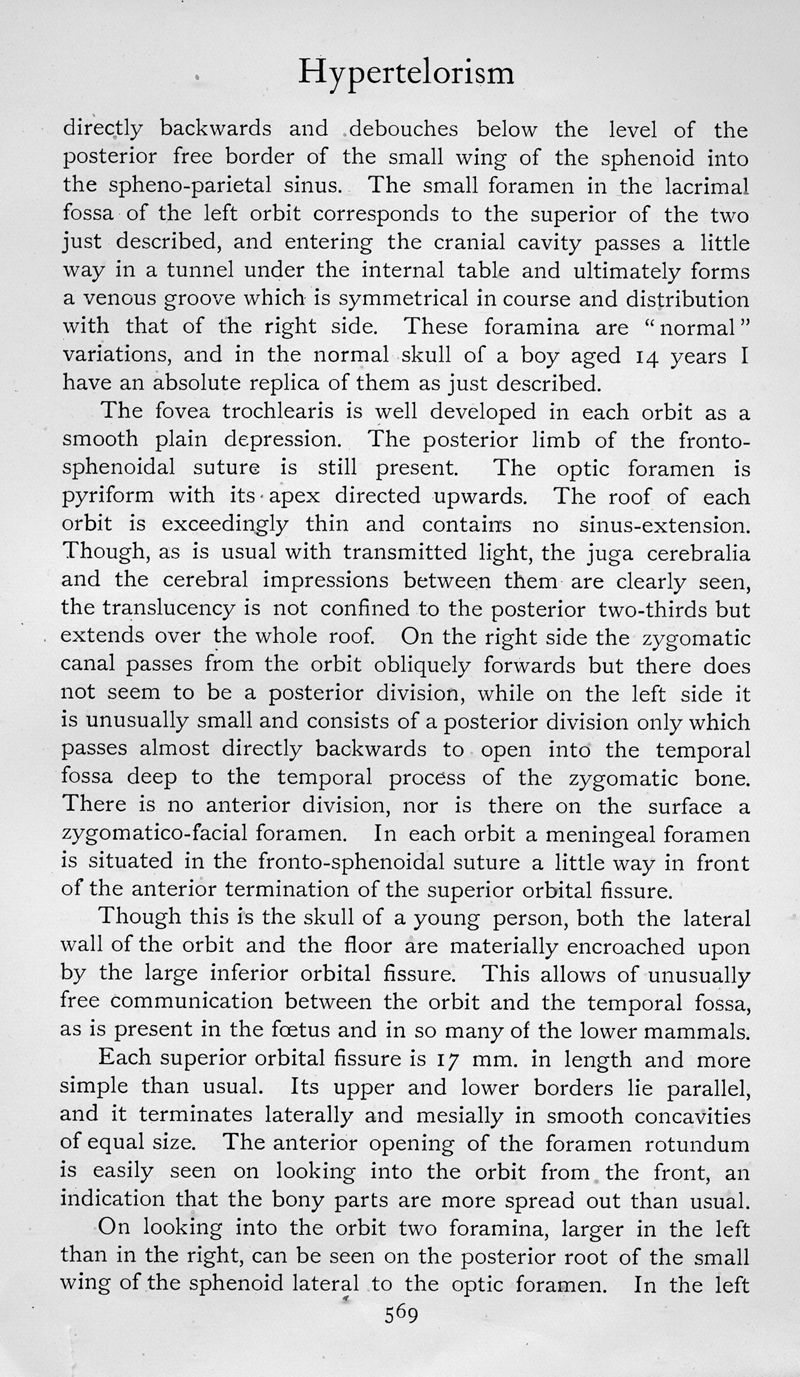 Hypertelorism

directly backwards and debouches below the level of the posterior free border of the small wing of the sphenoid into the spheno-parietal sinus. The small foramen in the lacrimal fossa of the left orbit corresponds to the superior of the two just described, and entering the cranial cavity passes a little way in a tunnel under the internal table and ultimately forms a venous groove which is symmetrical in course and distribution with that of the right side. These foramina are "normal" variations, and in the normal skull of a boy aged 14 years I have an absolute replica of them as just described.

The fovea trochlearis is well developed in each orbit as a smooth plain depression. The posterior limb of the fronto-sphenoidal suture is still present. The optic foramen is pyriform with its apex directed upwards. The roof of each orbit is exceedingly thin and contains no sinus-extension. Though, as is usual with transmitted light, the juga cerebralia and the cerebral impressions between them are clearly seen, the translucency is not confined to the posterior two-thirds but extends over the whole roof. On the right side the zygomatic canal passes from the orbit obliquely forwards but there does not seem to be a posterior division, while on the left side it is unusually small and consists of a posterior division only which passes almost directly backwards to open into the temporal fossa deep to the temporal process of the zygomatic bone. There is no anterior division, nor is there on the surface a zygomatico-facial foramen. In each orbit a meningeal foramen is situated in the fronto-sphenoidal suture a little way in front of the anterior termination of the superior orbital fissure.

Though this is the skull of a young person, both the lateral wall of the orbit and the floor are materially encroached upon by the large inferior orbital fissure. This allows of unusually free communication between the orbit and the temporal fossa, as is present in the fœtus and in so many of the lower mammals.

Each superior orbital fissure is 17 mm. in length and more simple than usual. Its upper and lower borders lie parallel, and it terminates laterally and mesially in smooth concavities of equal size. The anterior opening of the foramen rotundum is easily seen on looking into the orbit from the front, an indication that the bony parts are more spread out than usual.

On looking into the orbit two foramina, larger in the left than in the right, can be seen on the posterior root of the small wing of the sphenoid lateral to the optic foramen. In the left

569